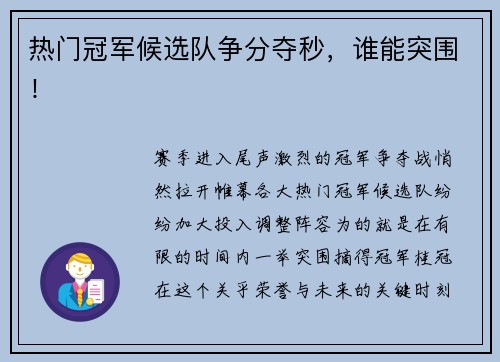 热门冠军候选队争分夺秒，谁能突围！

赛季进入尾声激烈的冠军争夺战悄然拉开帷幕各大热门冠军候选队纷纷加大投入调整阵容为的就是在有限的时间内一举突围摘得冠军桂冠在这个关乎荣誉与未来的关键时刻